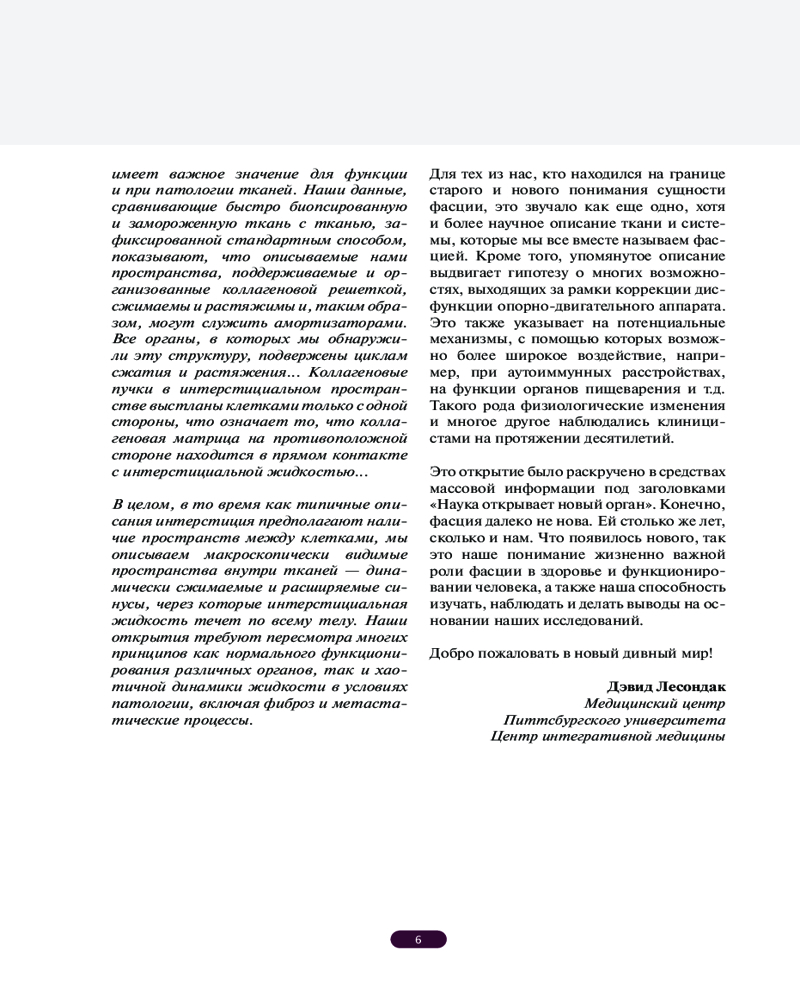 имеет важное значение для функции и при патологии тканей. Наши данные, сравнивающие быстро биопсированную и замороженную ткань с тканью, зафиксированной стандартным способом, показывают, что описываемые нами пространства, поддерживаемые и организованные коллагеновой решеткой, сжимаемы и растяжимы и, таким образом, могут служить амортизаторами. Все органы, в которых мы обнаружили эту структуру, подвержены циклам сжатия и растяжения... Коллагеновые пучки в интерстициальном пространстве выстланы клетками только с одной стороны, что означает то, что коллагеновая матрица на противоположной стороне находится в прямом контакте с интерстициальной жидкостью...

В целом, в то время как типичные описания интерстиция предполагают наличие пространств между клетками, мы описываем макроскопически видимые пространства внутри тканей — динамически сжимаемые и расширяемые синусы, через которые интерстициальная жидкость течет по всему телу. Наши открытия требуют пересмотра многих принципов как нормального функционирования различных органов, так и хаотичной динамики жидкости в условиях патологии, включая фиброз и метастатические процессы.

Для тех из нас, кто находился на границе старого и нового понимания сущности фасции, это звучало как еще одно, хотя и более научное описание ткани и системы, которые мы все вместе называем фасцией. Кроме того, упомянутое описание выдвигает гипотезу о многих возможностях, выходящих за рамки коррекции дисфункции опорно-двигательного аппарата. Это также указывает на потенциальные механизмы, с помощью которых возможно более широкое воздействие, например, при аутоиммунных расстройствах, на функции органов пищеварения и т.д. Такого рода физиологические изменения и многое другое наблюдались клиницистами на протяжении десятилетий.

Это открытие было раскручено в средствах массовой информации под заголовками «Наука открывает новый орган». Конечно, фасция далеко не нова. Ей столько же лет, сколько и нам. Что появилось нового, так это наше понимание жизненно важной роли фасции в здоровье и функционировании человека, а также наша способность изучать, наблюдать и делать выводы на основании наших исследований.

Добро пожаловать в новый дивный мир!

Дэвид Лесондак
Медицинский центр
Питтсбургского университета
Центр интегративной медицины

6